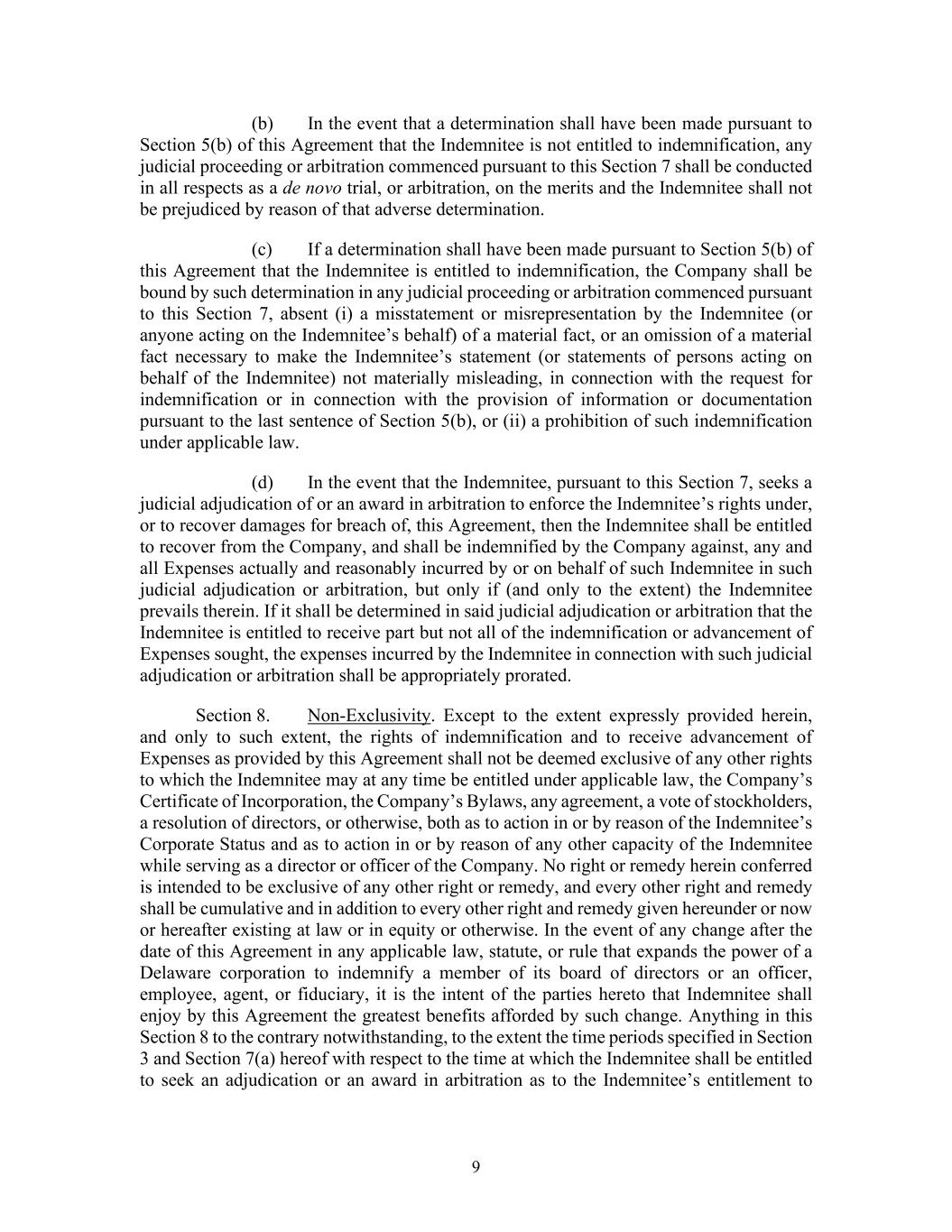 (b) In the event that a determination shall have been made pursuant to Section 5(b) of this Agreement that the Indemnitee is not entitled to indemnification, any judicial proceeding or arbitration commenced pursuant to this Section 7 shall be conducted in all respects as a de novo trial, or arbitration, on the merits and the Indemnitee shall not be prejudiced by reason of that adverse determination.

(c) If a determination shall have been made pursuant to Section 5(b) of this Agreement that the Indemnitee is entitled to indemnification, the Company shall be bound by such determination in any judicial proceeding or arbitration commenced pursuant to this Section 7, absent (i) a misstatement or misrepresentation by the Indemnitee (or anyone acting on the Indemnitee's behalf) of a material fact, or an omission of a material fact necessary to make the Indemnitee's statement (or statements of persons acting on behalf of the Indemnitee) not materially misleading, in connection with the request for indemnification or in connection with the provision of information or documentation pursuant to the last sentence of Section 5(b), or (ii) a prohibition of such indemnification under applicable law.

(d) In the event that the Indemnitee, pursuant to this Section 7, seeks a judicial adjudication of or an award in arbitration to enforce the Indemnitee's rights under, or to recover damages for breach of, this Agreement, then the Indemnitee shall be entitled to recover from the Company, and shall be indemnified by the Company against, any and all Expenses actually and reasonably incurred by or on behalf of such Indemnitee in such judicial adjudication or arbitration, but only if (and only to the extent) the Indemnitee prevails therein. If it shall be determined in said judicial adjudication or arbitration that the Indemnitee is entitled to receive part but not all of the indemnification or advancement of Expenses sought, the expenses incurred by the Indemnitee in connection with such judicial adjudication or arbitration shall be appropriately prorated.

Section 8. Non-Exclusivity. Except to the extent expressly provided herein, and only to such extent, the rights of indemnification and to receive advancement of Expenses as provided by this Agreement shall not be deemed exclusive of any other rights to which the Indemnitee may at any time be entitled under applicable law, the Company's Certificate of Incorporation, the Company's Bylaws, any agreement, a vote of stockholders, a resolution of directors, or otherwise, both as to action in or by reason of the Indemnitee's Corporate Status and as to action in or by reason of any other capacity of the Indemnitee while serving as a director or officer of the Company. No right or remedy herein conferred is intended to be exclusive of any other right or remedy, and every other right and remedy shall be cumulative and in addition to every other right and remedy given hereunder or now or hereafter existing at law or in equity or otherwise. In the event of any change after the date of this Agreement in any applicable law, statute, or rule that expands the power of a Delaware corporation to indemnify a member of its board of directors or an officer, employee, agent, or fiduciary, it is the intent of the parties hereto that Indemnitee shall enjoy by this Agreement the greatest benefits afforded by such change. Anything in this Section 8 to the contrary notwithstanding, to the extent the time periods specified in Section 3 and Section 7(a) hereof with respect to the time at which the Indemnitee shall be entitled to seek an adjudication or an award in arbitration as to the Indemnitee's entitlement to

9